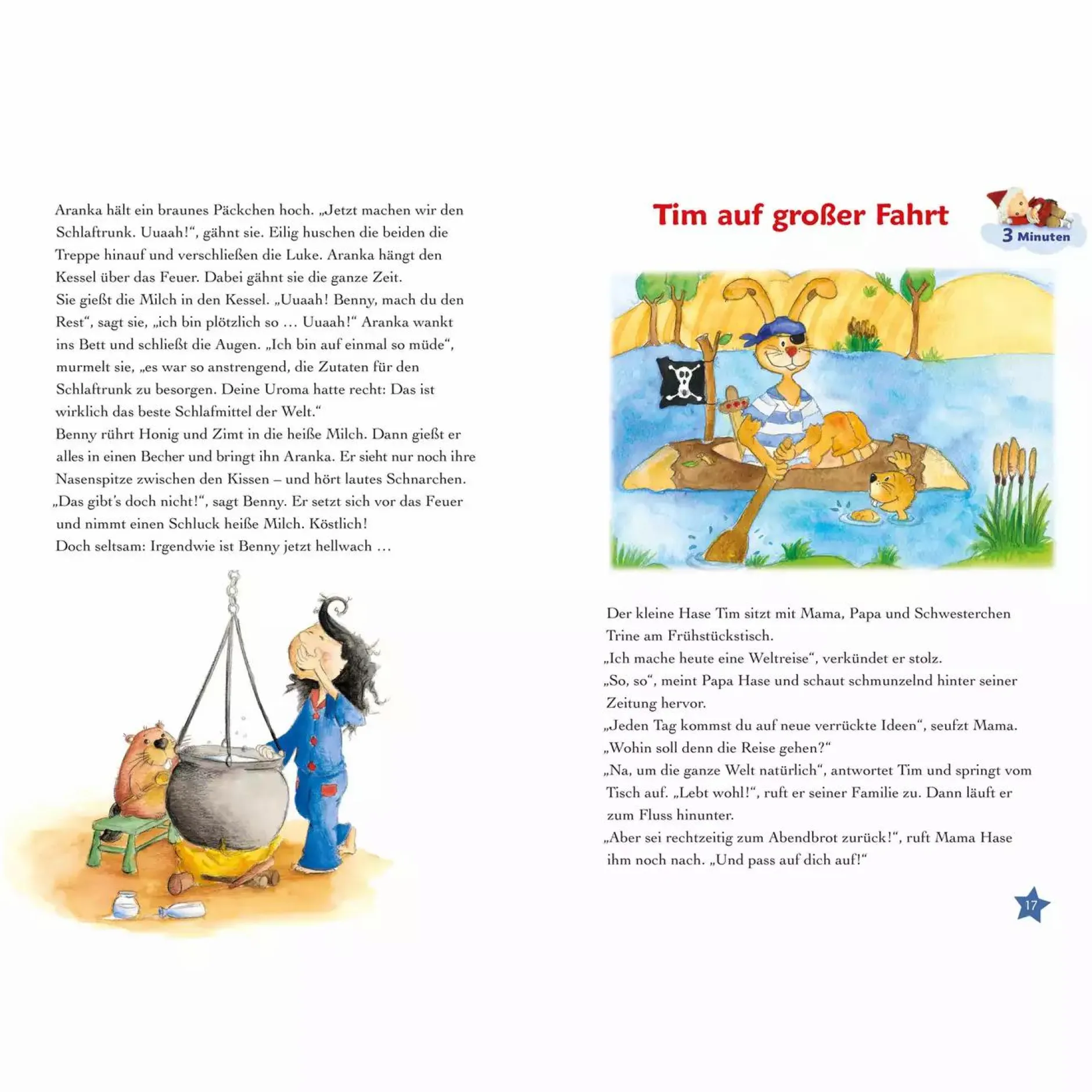 Aranka hält ein braunes Päckchen hoch. „Jetzt machen wir den Schlaftrunk. Uuaah!“, gähnt sie. Eilig huschen die beiden die Treppe hinauf und verschließen die Luke. Aranka hängt den Kessel über das Feuer. Dabei gähnt sie die ganze Zeit.
Sie gießt die Milch in den Kessel. „Uuaah! Benny, mach du den Rest“, sagt sie, „ich bin plötzlich so … Uuaah!“ Aranka wankt ins Bett und schließt die Augen. „Ich bin auf einmal so müde“, murmelt sie, „es war so anstrengend, die Zutaten für den Schlaftrunk zu besorgen. Deine Uroma hatte recht: Das ist wirklich das beste Schlafmittel der Welt.“
Benny rührt Honig und Zimt in die heiße Milch. Dann gießt er alles in einen Becher und bringt ihn Aranka. Er sieht nur noch ihre Nasenspitze zwischen den Kissen – und hört lautes Schnarchen.
„Das gibt's doch nicht!“, sagt Benny. Er setzt sich vor das Feuer und nimmt einen Schluck heiße Milch. Köstlich!
Doch seltsam: Irgendwie ist Benny jetzt hellwach …

Tim auf großer Fahrt

3 Minuten

Der kleine Hase Tim sitzt mit Mama, Papa und Schwesterchen Trine am Frühstückstisch.
„Ich mache heute eine Weltreise“, verkündet er stolz.
„So, so“, meint Papa Hase und schaut schmunzelnd hinter seiner Zeitung hervor.
„Jeden Tag kommst du auf neue verrückte Ideen“, seufzt Mama.
„Wohin soll denn die Reise gehen?“
„Na, um die ganze Welt natürlich“, antwortet Tim und springt vom Tisch auf. „Lebt wohl!“, ruft er seiner Familie zu. Dann läuft er zum Fluss hinunter.
„Aber sei rechtzeitig zum Abendbrot zurück!“, ruft Mama Hase ihm noch nach. „Und pass auf dich auf!“

17